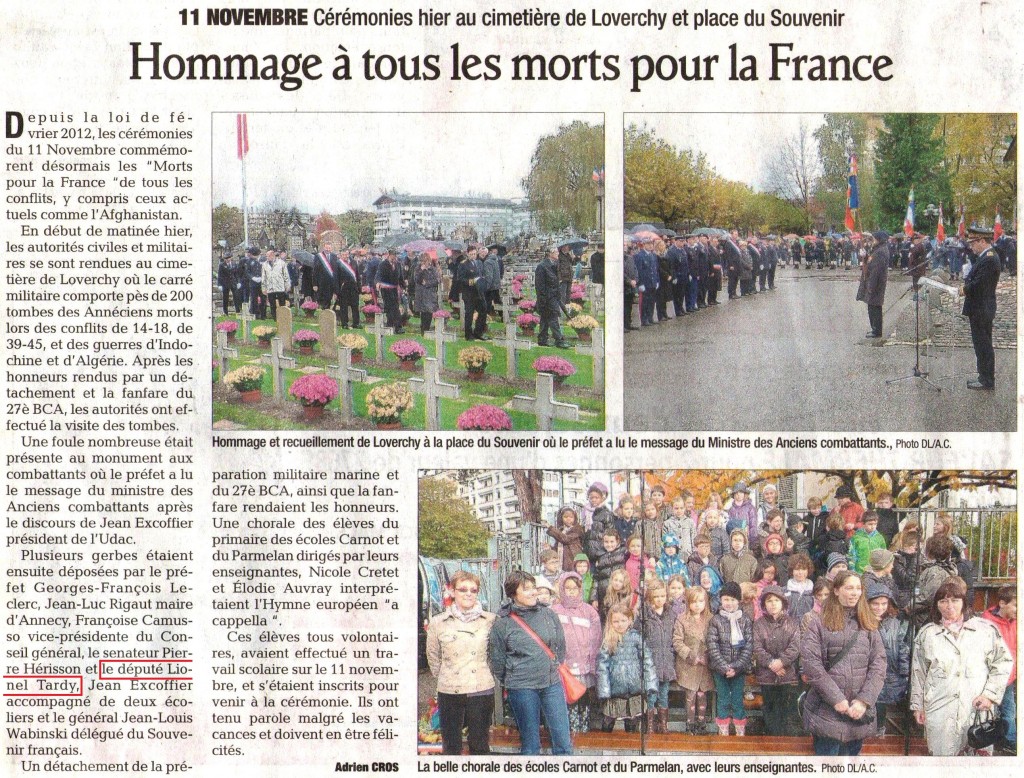 11 NOVEMBRE Cérémonies hier au cimetière de Loverchy et place du Souvenir

Hommage à tous les morts pour la France

Depuis la loi de février 2012, les cérémonies du 11 Novembre commémorent désormais les "Morts pour la France "de tous les conflits, y compris ceux actuels comme l'Afghanistan.

En début de matinée hier, les autorités civiles et militaires se sont rendues au cimetière de Loverchy où le carré militaire comporte pès de 200 tombes des Annéciens morts lors des conflits de 14-18, de 39-45, et des guerres d'Indochine et d'Algérie. Après les honneurs rendus par un détachement et la fanfare du 27è BCA, les autorités ont effectué la visite des tombes.

Une foule nombreuse était présente au monument aux combattants où le préfet a lu le message du ministre des Anciens combattants après le discours de Jean Excoffier président de l'Udac.

Plusieurs gerbes étaient ensuite déposées par le préfet Georges-François Leclerc, Jean-Luc Rigaut maire d'Annecy, Françoise Camusso vice-présidente du Conseil général, le senateur Pierre Hérisson et le député Lionel Tardy, Jean Excoffier accompagné de deux écoliers et le général Jean-Louis Wabinski délégué du Souvenir français.

Un détachement de la préparation militaire marine et du 27è BCA, ainsi que la fanfare rendaient les honneurs. Une chorale des élèves du primaire des écoles Carnot et du Parmelan dirigés par leurs enseignantes, Nicole Cretet et Élodie Auvray interprétaient l'Hymne européen "a cappella ".

Ces élèves tous volontaires, avaient effectué un travail scolaire sur le 11 novembre, et s'étaient inscrits pour venir à la cérémonie. Ils ont tenu parole malgré les vacances et doivent en être félicités.

Adrien CROS

Hommage et recueillement de Loverchy à la place du Souvenir où le préfet a lu le message du Ministre des Anciens combattants., Photo DL/A.C.

La belle chorale des écoles Carnot et du Parmelan, avec leurs enseignantes. Photo DL/A.C.